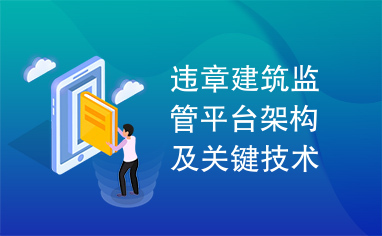 违章建筑监管平台架构及关键技术